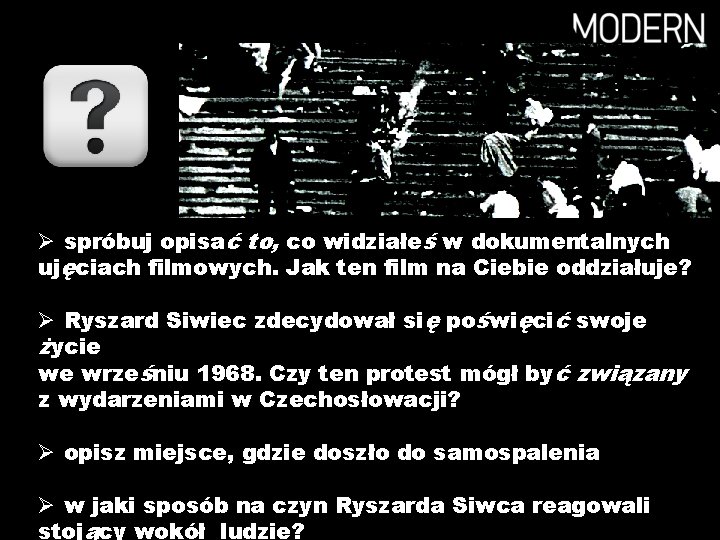 MODERN

?

➢ spróbuj opisać to, co widziałeś w dokumentalnych ujęciach filmowych. Jak ten film na Ciebie oddziałuje?

➢ Ryszard Siwiec zdecydował się poświęcić swoje życie
we wrześniu 1968. Czy ten protest mógł być związany z wydarzeniami w Czechosłowacji?

➢ opisz miejsce, gdzie doszło do samospalenia

➢ w jaki sposób na czyn Ryszarda Siwca reagowali stojący wokół ludzie?